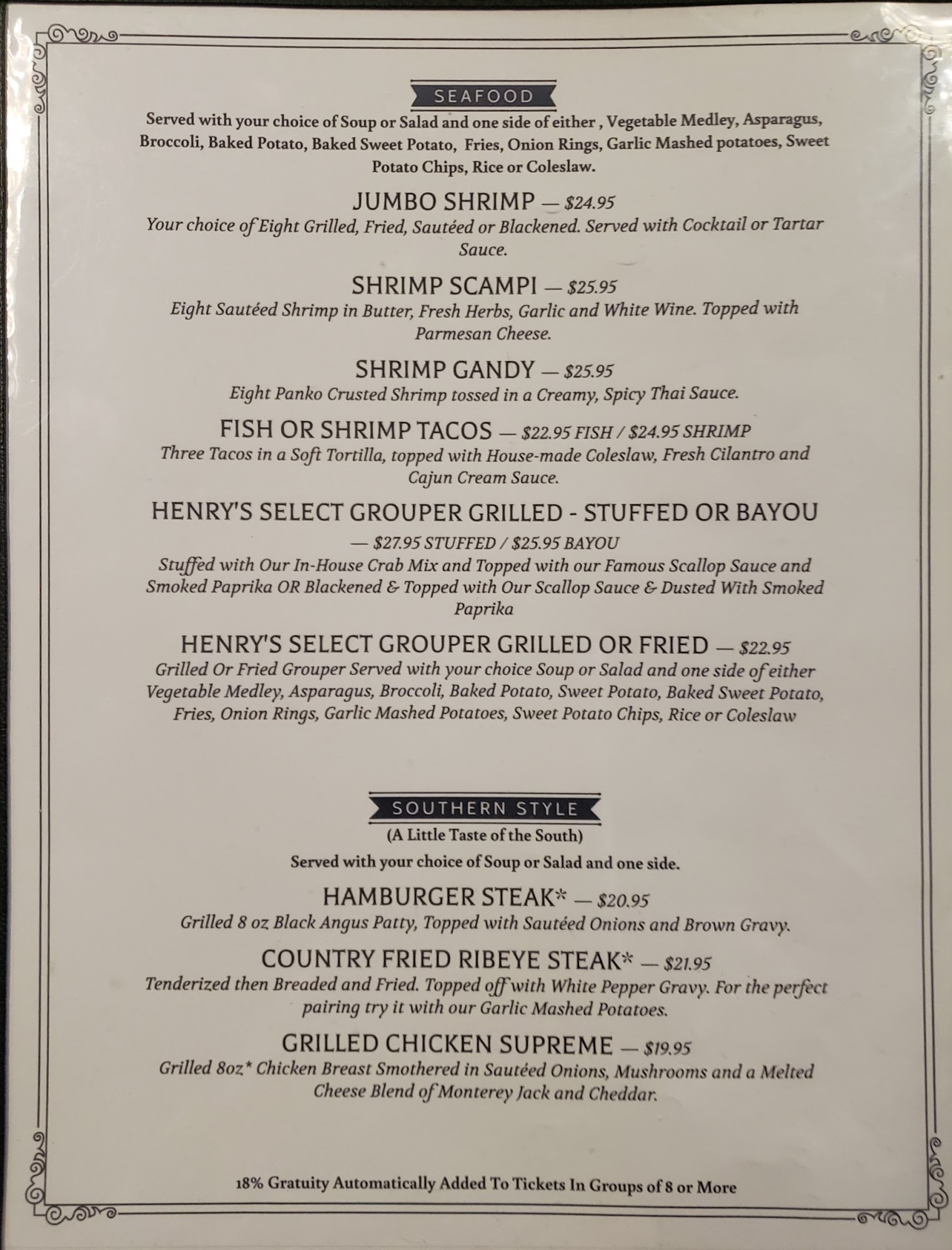 SEAFOOD

Served with your choice of Soup or Salad and one side of either , Vegetable Medley, Asparagus, Broccoli, Baked Potato, Baked Sweet Potato, Fries, Onion Rings, Garlic Mashed potatoes, Sweet Potato Chips, Rice or Coleslaw.

JUMBO SHRIMP — $24.95
Your choice of Eight Grilled, Fried, Sautéed or Blackened. Served with Cocktail or Tartar Sauce.

SHRIMP SCAMPI — $25.95
Eight Sautéed Shrimp in Butter, Fresh Herbs, Garlic and White Wine. Topped with Parmesan Cheese.

SHRIMP GANDY — $25.95
Eight Panko Crusted Shrimp tossed in a Creamy, Spicy Thai Sauce.

FISH OR SHRIMP TACOS — $22.95 FISH / $24.95 SHRIMP
Three Tacos in a Soft Tortilla, topped with House-made Coleslaw, Fresh Cilantro and Cajun Cream Sauce.

HENRY'S SELECT GROUPER GRILLED - STUFFED OR BAYOU
— $27.95 STUFFED / $25.95 BAYOU
Stuffed with Our In-House Crab Mix and Topped with our Famous Scallop Sauce and Smoked Paprika OR Blackened & Topped with Our Scallop Sauce & Dusted With Smoked Paprika

HENRY'S SELECT GROUPER GRILLED OR FRIED — $22.95
Grilled Or Fried Grouper Served with your choice Soup or Salad and one side of either Vegetable Medley, Asparagus, Broccoli, Baked Potato, Sweet Potato, Baked Sweet Potato, Fries, Onion Rings, Garlic Mashed Potatoes, Sweet Potato Chips, Rice or Coleslaw

SOUTHERN STYLE
(A Little Taste of the South)
Served with your choice of Soup or Salad and one side.

HAMBURGER STEAK* — $20.95
Grilled 8 oz Black Angus Patty, Topped with Sautéed Onions and Brown Gravy.

COUNTRY FRIED RIBEYE STEAK* — $21.95
Tenderized then Breaded and Fried. Topped off with White Pepper Gravy. For the perfect pairing try it with our Garlic Mashed Potatoes.

GRILLED CHICKEN SUPREME — $19.95
Grilled 8oz* Chicken Breast Smothered in Sautéed Onions, Mushrooms and a Melted Cheese Blend of Monterey Jack and Cheddar.

18% Gratuity Automatically Added To Tickets In Groups of 8 or More